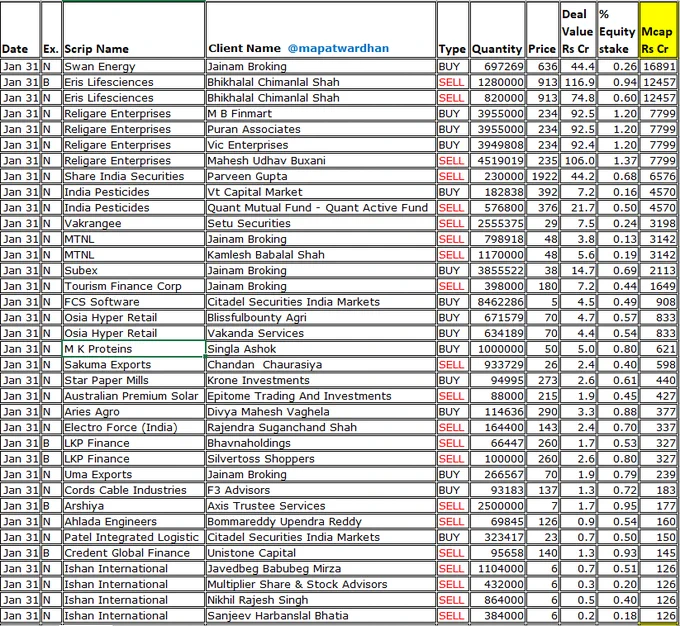 | Date | Ex. | Scrip Name | Client Name @mapatwardhan | Type | Quantity | Price | Deal Value Rs Cr | % Equity stake | Mcap Rs Cr |
|---|---|---|---|---|---|---|---|---|---|
| Jan 31 | N | Swan Energy | Jainam Broking | BUY | 697269 | 636 | 44.4 | 0.26 | 16891 |
| Jan 31 | B | Eris Lifesciences | Bhikhalal Chimanlal Shah | SELL | 1280000 | 913 | 116.9 | 0.94 | 12457 |
| Jan 31 | N | Eris Lifesciences | Bhikhalal Chimanlal Shah | SELL | 820000 | 913 | 74.8 | 0.60 | 12457 |
| Jan 31 | N | Religare Enterprises | M B Finmart | BUY | 3955000 | 234 | 92.5 | 1.20 | 7799 |
| Jan 31 | N | Religare Enterprises | Puran Associates | BUY | 3955000 | 234 | 92.5 | 1.20 | 7799 |
| Jan 31 | N | Religare Enterprises | Vic Enterprises | BUY | 3949808 | 234 | 92.4 | 1.20 | 7799 |
| Jan 31 | N | Religare Enterprises | Mahesh Udhav Buxani | SELL | 4519019 | 235 | 106.0 | 1.37 | 7799 |
| Jan 31 | N | Share India Securities | Parveen Gupta | SELL | 230000 | 1922 | 44.2 | 0.68 | 6576 |
| Jan 31 | N | India Pesticides | Vt Capital Market | BUY | 182838 | 392 | 7.2 | 0.16 | 4570 |
| Jan 31 | N | India Pesticides | Quant Mutual Fund - Quant Active Fund | SELL | 576800 | 376 | 21.7 | 0.50 | 4570 |
| Jan 31 | N | Vakrangee | Setu Securities | SELL | 2555375 | 29 | 7.5 | 0.24 | 3198 |
| Jan 31 | N | MTNL | Jainam Broking | SELL | 798918 | 48 | 3.8 | 0.13 | 3142 |
| Jan 31 | N | MTNL | Kamlesh Babalal Shah | SELL | 1170000 | 48 | 5.6 | 0.19 | 3142 |
| Jan 31 | N | Subex | Jainam Broking | BUY | 3855522 | 38 | 14.7 | 0.69 | 2113 |
| Jan 31 | N | Tourism Finance Corp | Jainam Broking | SELL | 398000 | 180 | 7.2 | 0.44 | 1649 |
| Jan 31 | N | FCS Software | Citadel Securities India Markets | BUY | 8462286 | 5 | 4.5 | 0.49 | 908 |
| Jan 31 | N | Osia Hyper Retail | Blissfulbounty Agri | BUY | 671579 | 70 | 4.7 | 0.57 | 833 |
| Jan 31 | N | Osia Hyper Retail | Vakanda Services | BUY | 634189 | 70 | 4.4 | 0.54 | 833 |
| Jan 31 | N | M K Proteins | Singla Ashok | BUY | 1000000 | 50 | 5.0 | 0.80 | 621 |
| Jan 31 | N | Sakuma Exports | Chandan Chaurasiya | SELL | 933729 | 26 | 2.4 | 0.40 | 598 |
| Jan 31 | N | Star Paper Mills | Krone Investments | BUY | 94995 | 273 | 2.6 | 0.61 | 440 |
| Jan 31 | N | Australian Premium Solar | Epitome Trading And Investments | SELL | 88000 | 215 | 1.9 | 0.45 | 427 |
| Jan 31 | N | Aries Agro | Divya Mahesh Vaghela | BUY | 114636 | 290 | 3.3 | 0.88 | 377 |
| Jan 31 | N | Electro Force (India) | Rajendra Suganchand Shah | SELL | 164400 | 143 | 2.4 | 0.70 | 337 |
| Jan 31 | B | LKP Finance | Bhavnaholdings | SELL | 66447 | 260 | 1.7 | 0.53 | 327 |
| Jan 31 | B | LKP Finance | Silvertoss Shoppers | SELL | 100000 | 260 | 2.6 | 0.80 | 327 |
| Jan 31 | N | Uma Exports | Jainam Broking | BUY | 266567 | 70 | 1.9 | 0.79 | 239 |
| Jan 31 | N | Cords Cable Industries | F3 Advisors | BUY | 93183 | 137 | 1.3 | 0.72 | 183 |
| Jan 31 | B | Arshiya | Axis Trustee Services | SELL | 2500000 | 7 | 1.7 | 0.95 | 177 |
| Jan 31 | N | Ahlada Engineers | Bommareddy Upendra Reddy | SELL | 69845 | 126 | 0.9 | 0.54 | 160 |
| Jan 31 | N | Patel Integrated Logistic | Citadel Securities India Markets | BUY | 323417 | 23 | 0.7 | 0.50 | 150 |
| Jan 31 | B | Credent Global Finance | Unistone Capital | SELL | 95658 | 140 | 1.3 | 0.93 | 145 |
| Jan 31 | N | Ishan International | Javedbeg Babubeg Mirza | SELL | 1104000 | 6 | 0.7 | 0.51 | 126 |
| Jan 31 | N | Ishan International | Multiplier Share & Stock Advisors | SELL | 432000 | 6 | 0.3 | 0.20 | 126 |
| Jan 31 | N | Ishan International | Nikhil Rajesh Singh | SELL | 864000 | 6 | 0.5 | 0.40 | 126 |
| Jan 31 | N | Ishan International | Sanjeev Harbanslal Bhatia | SELL | 384000 | 6 | 0.2 | 0.18 | 126 |